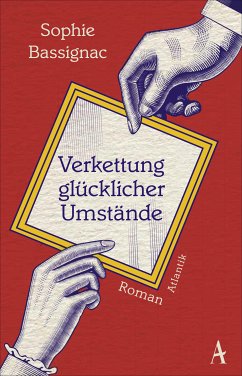 Sophie Bassignac

Verkettung glücklicher Umstände

Roman

Atlantik

A